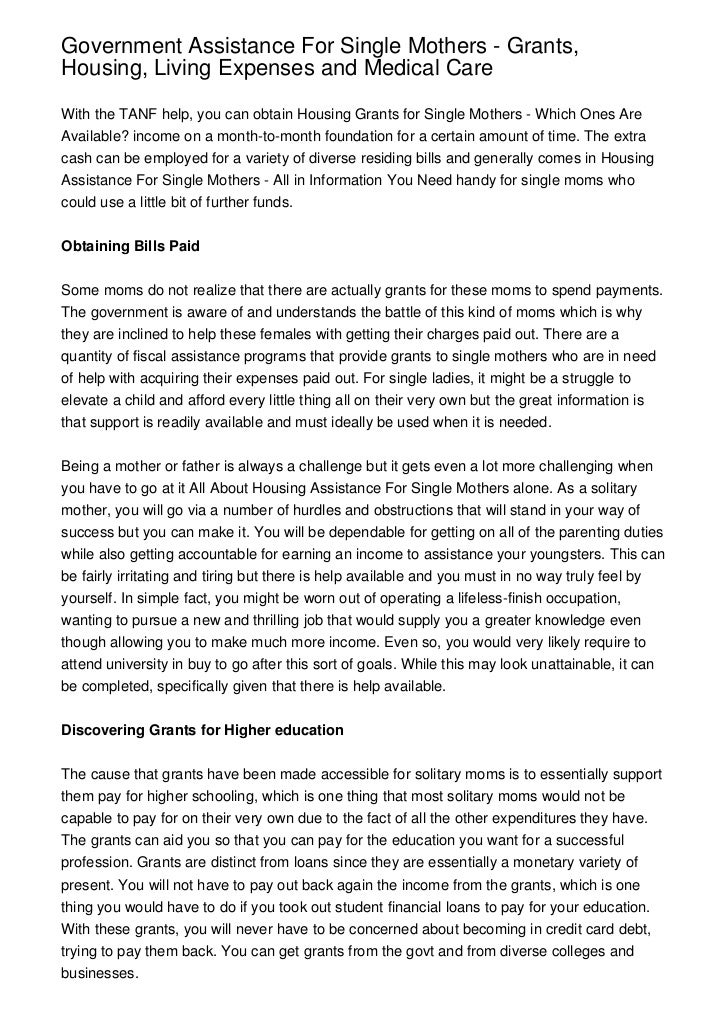 Government Assistance For Single Mothers - Grants, Housing, Living Expenses and Medical Care

With the TANF help, you can obtain Housing Grants for Single Mothers - Which Ones Are Available? income on a month-to-month foundation for a certain amount of time. The extra cash can be employed for a variety of diverse residing bills and generally comes in Housing Assistance For Single Mothers - All in Information You Need handy for single moms who could use a little bit of further funds.

Obtaining Bills Paid

Some moms do not realize that there are actually grants for these moms to spend payments. The government is aware of and understands the battle of this kind of moms which is why they are inclined to help these females with getting their charges paid out. There are a quantity of fiscal assistance programs that provide grants to single mothers who are in need of help with acquiring their expenses paid out. For single ladies, it might be a struggle to elevate a child and afford every little thing all on their very own but the great information is that support is readily available and must ideally be used when it is needed.

Being a mother or father is always a challenge but it gets even a lot more challenging when you have to go at it All About Housing Assistance For Single Mothers alone. As a solitary mother, you will go via a number of hurdles and obstructions that will stand in your way of success but you can make it. You will be dependable for getting on all of the parenting duties while also getting accountable for earning an income to assistance your youngsters. This can be fairly irritating and tiring but there is help available and you must in no way truly feel by yourself. In simple fact, you might be worn out of operating a lifeless-finish occupation, wanting to pursue a new and thrilling job that would supply you a greater knowledge even though allowing you to make much more income. Even so, you would very likely require to attend university in buy to go after this sort of goals. While this may look unattainable, it can be completed, specifically given that there is help available.

Discovering Grants for Higher education

The cause that grants have been made accessible for solitary moms is to essentially support them pay for higher schooling, which is one thing that most solitary moms would not be capable to pay for on their very own due to the fact of all the other expenditures they have. The grants can aid you so that you can pay for the education you want for a successful profession. Grants are distinct from loans since they are essentially a monetary variety of present. You will not have to pay out back again the income from the grants, which is one thing you would have to do if you took out student financial loans to pay for your education. With these grants, you will never have to be concerned about becoming in credit card debt, trying to pay them back. You can get grants from the govt and from diverse colleges and businesses.